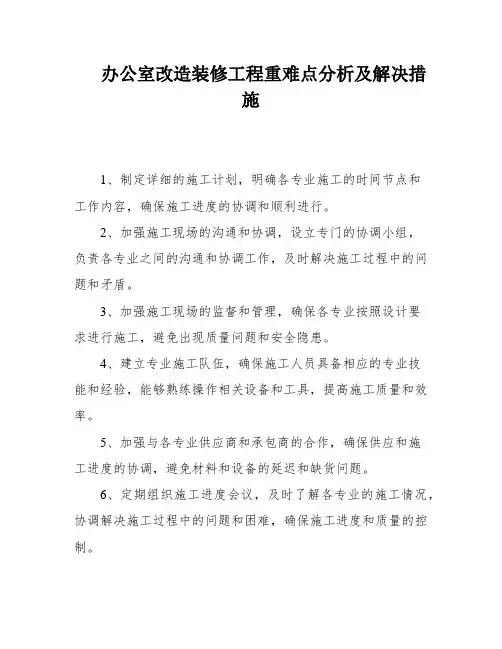 办公室改造装修工程重难点分析及解决措施

1、制定详细的施工计划，明确各专业施工的时间节点和工作内容，确保施工进度的协调和顺利进行。

2、加强施工现场的沟通和协调，设立专门的协调小组，负责各专业之间的沟通和协调工作，及时解决施工过程中的问题和矛盾。

3、加强施工现场的监督和管理，确保各专业按照设计要求进行施工，避免出现质量问题和安全隐患。

4、建立专业施工队伍，确保施工人员具备相应的专业技能和经验，能够熟练操作相关设备和工具，提高施工质量和效率。

5、加强与各专业供应商和承包商的合作，确保供应和施工进度的协调，避免材料和设备的延迟和缺货问题。

6、定期组织施工进度会议，及时了解各专业的施工情况，协调解决施工过程中的问题和困难，确保施工进度和质量的控制。